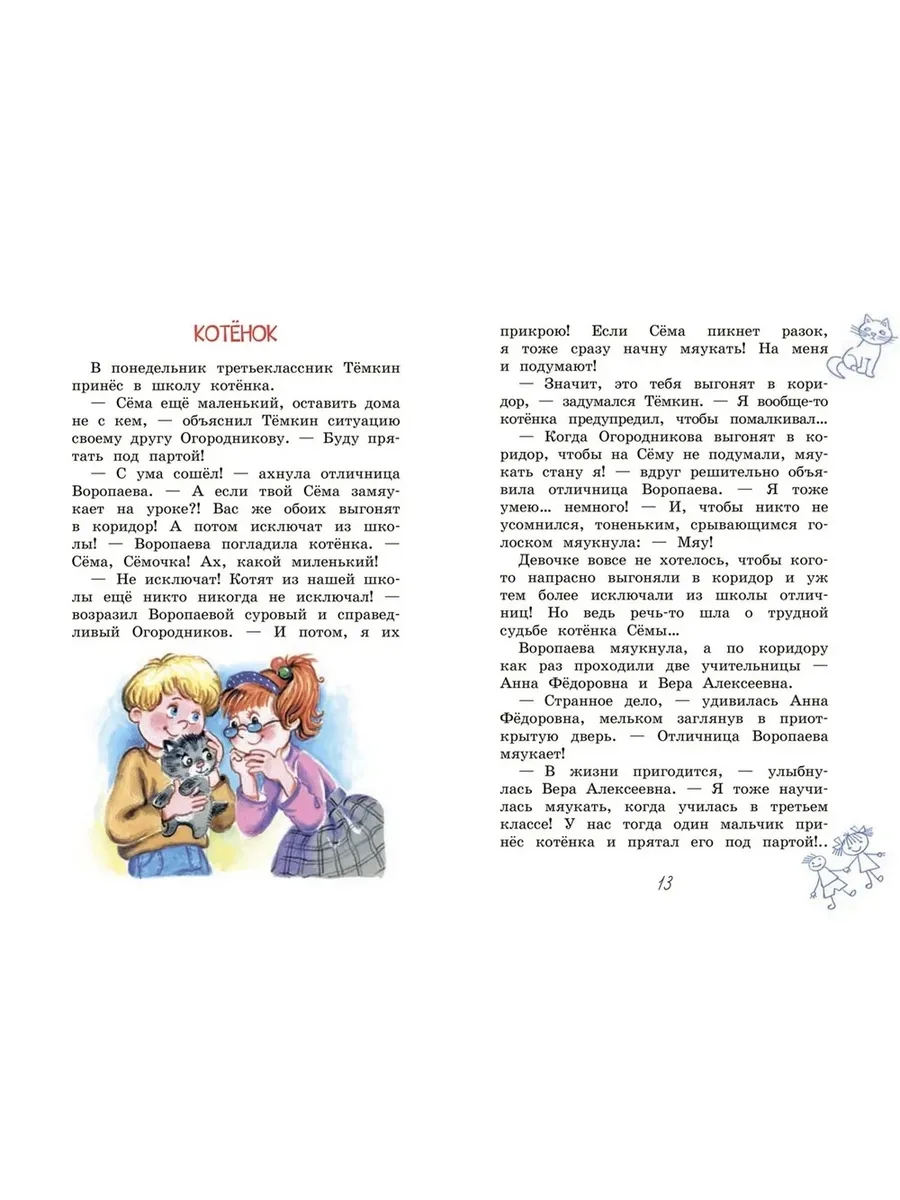 КОТЁНОК

В понедельник третьеклассник Тёмкин принёс в школу котёнка.

— Сёма ещё маленький, оставить дома не с кем, — объяснил Тёмкин ситуацию своему другу Огородникову. — Буду прятать под партой!

— С ума сошёл! — ахнула отличница Воропаева. — А если твой Сёма замяукает на уроке?! Вас же обоих выгонят в коридор! А потом исключат из школы! — Воропаева погладила котёнка. — Сёма, Сёмочка! Ах, какой миленький!

— Не исключат! Котят из нашей школы ещё никто никогда не исключал! — возразил Воропаевой суровый и справедливый Огородников. — И потом, я их прикрою! Если Сёма пикнет разок, я тоже сразу начну мяукать! На меня и подумают!

— Значит, это тебя выгонят в коридор, — задумался Тёмкин. — Я вообще-то котёнка предупредил, чтобы помалкивал...

— Когда Огородникова выгонят в коридор, чтобы на Сёму не подумали, мяукать стану я! — вдруг решительно объявила отличница Воропаева. — Я тоже умею... немного! — И, чтобы никто не усомнился, тоненьким, срывающимся голоском мяукнула: — Мяу!

Девочке вовсе не хотелось, чтобы кого-то напрасно выгоняли в коридор и уж тем более исключали из школы отличниц! Но ведь речь-то шла о трудной судьбе котёнка Сёмы...

Воропаева мяукнула, а по коридору как раз проходили две учительницы — Анна Фёдоровна и Вера Алексеевна.

— Странное дело, — удивилась Анна Фёдоровна, мельком заглянув в приоткрытую дверь. — Отличница Воропаева мяукает!

— В жизни пригодится, — улыбнулась Вера Алексеевна. — Я тоже научилась мяукать, когда училась в третьем классе! У нас тогда один мальчик принёс котёнка и прятал его под партой!..

13